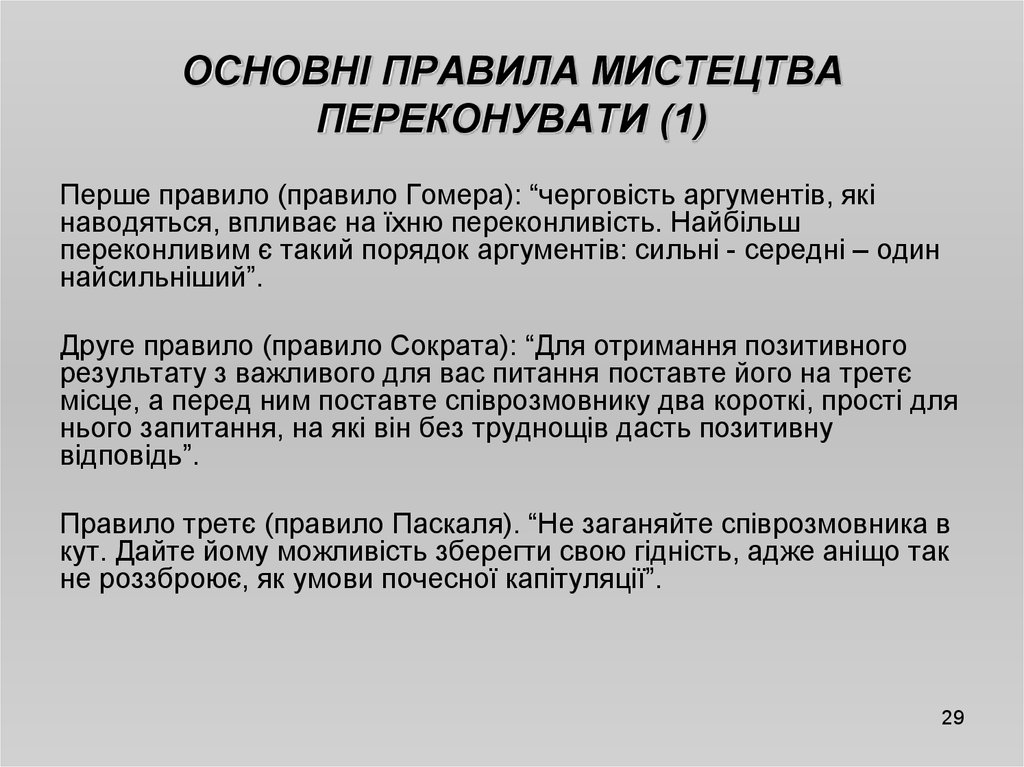 ОСНОВНІ ПРАВИЛА МИСТЕЦТВА ПЕРЕКОНУВАТИ (1)

Перше правило (правило Гомера): “черговість аргументів, які наводяться, впливає на їхню переконливість. Найбільш переконливим є такий порядок аргументів: сильні - середні – один найсильніший”.

Друге правило (правило Сократа): “Для отримання позитивного результату з важливого для вас питання поставте його на третє місце, а перед ним поставте співрозмовнику два короткі, прості для нього запитання, на які він без труднощів дасть позитивну відповідь”.

Правило третє (правило Паскаля). “Не заганяйте співрозмовника в кут. Дайте йому можливість зберегти свою гідність, адже аніщо так не роззброює, як умови почесної капітуляції”.

29